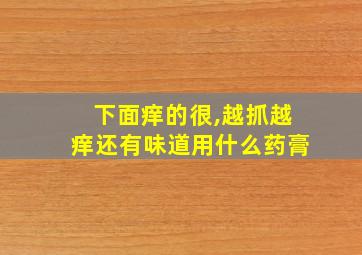 下面痒的很,越抓越痒还有味道用什么药膏